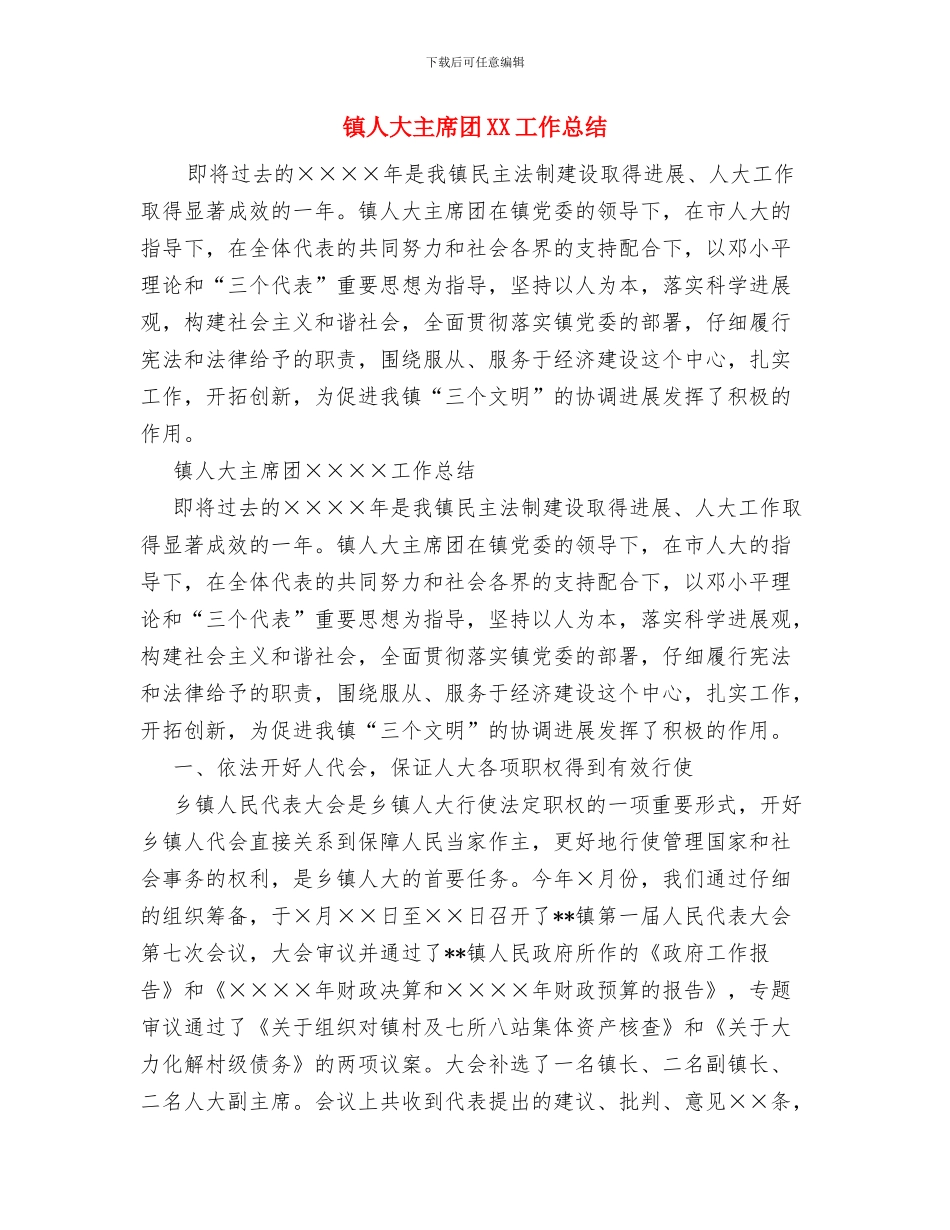 下载后可任意编辑

镇人大主席团XX工作总结

即将过去的××××年是我镇民主法制建设取得进展、人大工作取得显著成效的一年。镇人大主席团在镇党委的领导下，在市人大的指导下，在全体代表的共同努力和社会各界的支持配合下，以邓小平理论和“三个代表”重要思想为指导，坚持以人为本，落实科学进展观，构建社会主义和谐社会，全面贯彻落实镇党委的部署，仔细履行宪法和法律给予的职责，围绕服从、服务于经济建设这个中心，扎实工作，开拓创新，为促进我镇“三个文明”的协调进展发挥了积极的作用。

镇人大主席团××××工作总结

即将过去的××××年是我镇民主法制建设取得进展、人大工作取得显著成效的一年。镇人大主席团在镇党委的领导下，在市人大的指导下，在全体代表的共同努力和社会各界的支持配合下，以邓小平理论和“三个代表”重要思想为指导，坚持以人为本，落实科学进展观，构建社会主义和谐社会，全面贯彻落实镇党委的部署，仔细履行宪法和法律给予的职责，围绕服从、服务于经济建设这个中心，扎实工作，开拓创新，为促进我镇“三个文明”的协调进展发挥了积极的作用。

一、依法开好人代会，保证人大各项职权得到有效行使

乡镇人民代表大会是乡镇人大行使法定职权的一项重要形式，开好乡镇人代会直接关系到保障人民当家作主，更好地行使管理国家和社会事务的权利，是乡镇人大的首要任务。今年×月份，我们通过仔细的组织筹备，于×月××日至××日召开了**镇第一届人民代表大会第七次会议，大会审议并通过了**镇人民政府所作的《政府工作报告》和《××××年财政决算和××××年财政预算的报告》，专题审议通过了《关于组织对镇村及七所八站集体资产核查》和《关于大力化解村级债务》的两项议案。大会补选了一名镇长、二名副镇长、二名人大副主席。会议上共收到代表提出的建议、批判、意见××条，